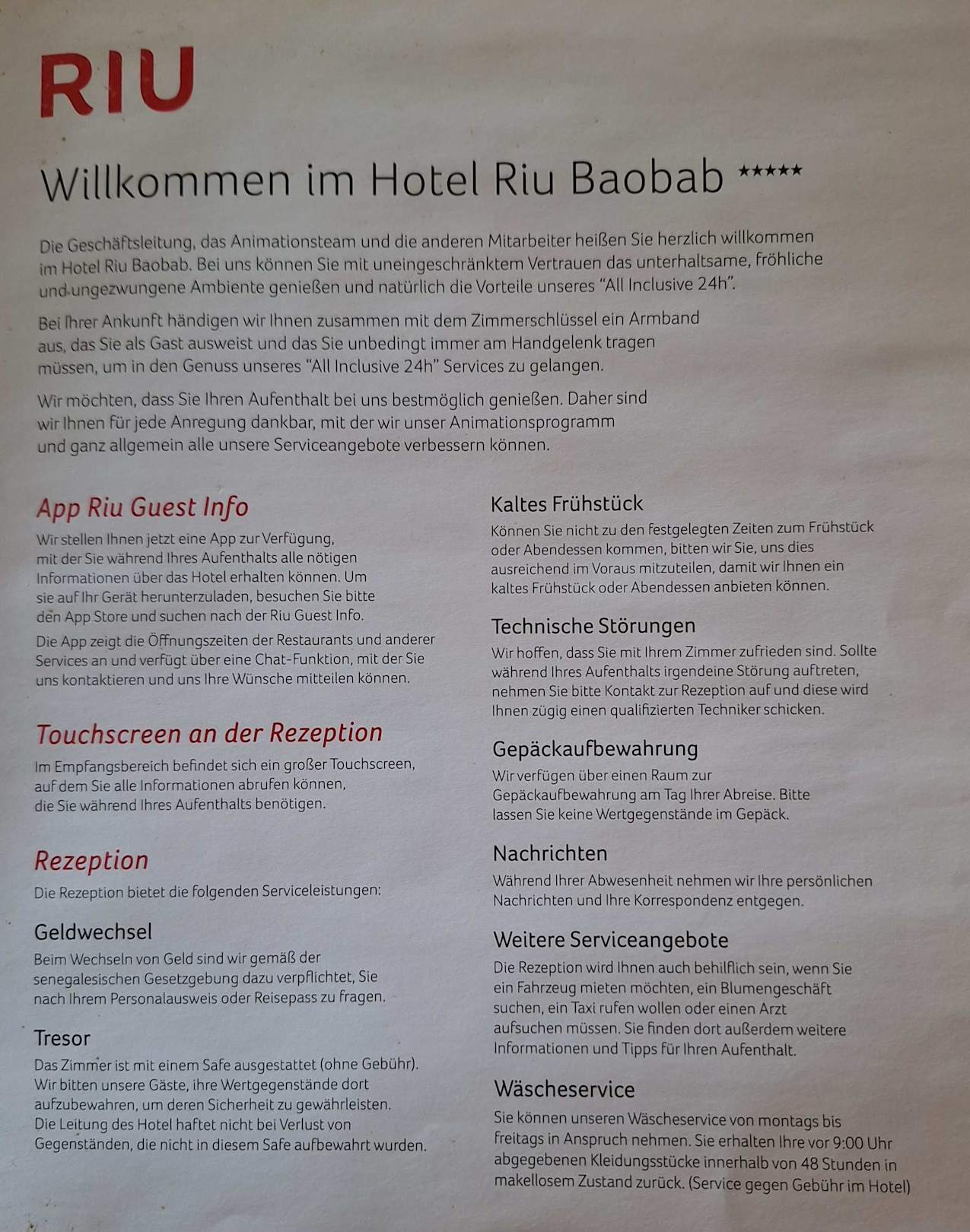 RIU

Willkommen im Hotel Riu Baobab *****

Die Geschäftsleitung, das Animationsteam und die anderen Mitarbeiter heißen Sie herzlich willkommen im Hotel Riu Baobab. Bei uns können Sie mit uneingeschränktem Vertrauen das unterhaltsame, fröhliche und ungezwungene Ambiente genießen und natürlich die Vorteile unseres "All Inclusive 24h".

Bei Ihrer Ankunft händigen wir Ihnen zusammen mit dem Zimmerschlüssel ein Armband aus, das Sie als Gast ausweist und das Sie unbedingt immer am Handgelenk tragen müssen, um in den Genuss unseres "All Inclusive 24h" Services zu gelangen.

Wir möchten, dass Sie Ihren Aufenthalt bei uns bestmöglich genießen. Daher sind wir Ihnen für jede Anregung dankbar, mit der wir unser Animationsprogramm und ganz allgemein alle unsere Serviceangebote verbessern können.

App Riu Guest Info

Wir stellen Ihnen jetzt eine App zur Verfügung, mit der Sie während Ihres Aufenthalts alle nötigen Informationen über das Hotel erhalten können. Um sie auf Ihr Gerät herunterzuladen, besuchen Sie bitte den App Store und suchen nach der Riu Guest Info.

Die App zeigt die Öffnungszeiten der Restaurants und anderer Services an und verfügt über eine Chat-Funktion, mit der Sie uns kontaktieren und uns Ihre Wünsche mitteilen können.

Touchscreen an der Rezeption

Im Empfangsbereich befindet sich ein großer Touchscreen, auf dem Sie alle Informationen abrufen können, die Sie während Ihres Aufenthalts benötigen.

Rezeption

Die Rezeption bietet die folgenden Serviceleistungen:

Geldwechsel

Beim Wechseln von Geld sind wir gemäß der senegalesischen Gesetzgebung dazu verpflichtet, Sie nach Ihrem Personalausweis oder Reisepass zu fragen.

Tresor

Das Zimmer ist mit einem Safe ausgestattet (ohne Gebühr). Wir bitten unsere Gäste, ihre Wertgegenstände dort aufzubewahren, um deren Sicherheit zu gewährleisten. Die Leitung des Hotel haftet nicht bei Verlust von Gegenständen, die nicht in diesem Safe aufbewahrt wurden.

Kaltes Frühstück

Können Sie nicht zu den festgelegten Zeiten zum Frühstück oder Abendessen kommen, bitten wir Sie, uns dies ausreichend im Voraus mitzuteilen, damit wir Ihnen ein kaltes Frühstück oder Abendessen anbieten können.

Technische Störungen

Wir hoffen, dass Sie mit Ihrem Zimmer zufrieden sind. Sollte während Ihres Aufenthalts irgendeine Störung auftreten, nehmen Sie bitte Kontakt zur Rezeption auf und diese wird Ihnen zügig einen qualifizierten Techniker schicken.

Gepäckaufbewahrung

Wir verfügen über einen Raum zur Gepäckaufbewahrung am Tag Ihrer Abreise. Bitte lassen Sie keine Wertgegenstände im Gepäck.

Nachrichten

Während Ihrer Abwesenheit nehmen wir Ihre persönlichen Nachrichten und Ihre Korrespondenz entgegen.

Weitere Serviceangebote

Die Rezeption wird Ihnen auch behilflich sein, wenn Sie ein Fahrzeug mieten möchten, ein Blumengeschäft suchen, ein Taxi rufen wollen oder einen Arzt aufsuchen müssen. Sie finden dort außerdem weitere Informationen und Tipps für Ihren Aufenthalt.

Wäscheservice

Sie können unseren Wäscheservice von montags bis freitags in Anspruch nehmen. Sie erhalten Ihre vor 9:00 Uhr abgegebenen Kleidungsstücke innerhalb von 48 Stunden in makellosem Zustand zurück. (Service gegen Gebühr im Hotel)